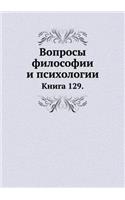 Вопросы философии и психологии

Книга 129.